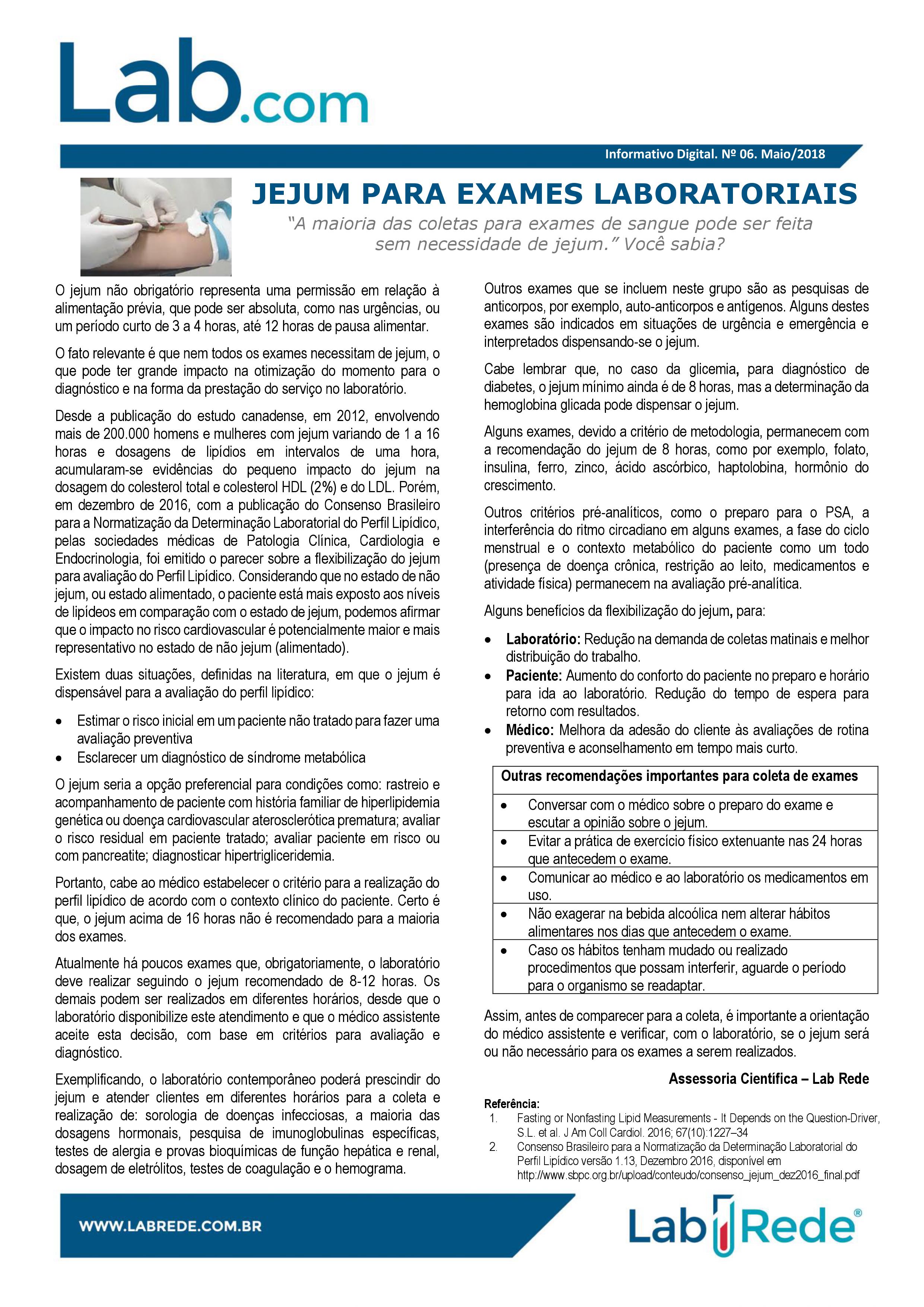 Lab.com

Informativo Digital. Nº 06. Maio/2018

JEJUM PARA EXAMES LABORATORIAIS

"A maioria das coletas para exames de sangue pode ser feita sem necessidade de jejum." Você sabia?

O jejum não obrigatório representa uma permissão em relação à alimentação prévia, que pode ser absoluta, como nas urgências, ou um período curto de 3 a 4 horas, até 12 horas de pausa alimentar.

O fato relevante é que nem todos os exames necessitam de jejum, o que pode ter grande impacto na otimização do momento para o diagnóstico e na forma da prestação do serviço no laboratório.

Desde a publicação do estudo canadense, em 2012, envolvendo mais de 200.000 homens e mulheres com jejum variando de 1 a 16 horas e dosagens de lipídios em intervalos de uma hora, acumularam-se evidências do pequeno impacto do jejum na dosagem do colesterol total e colesterol HDL (2%) e do LDL. Porém, em dezembro de 2016, com a publicação do Consenso Brasileiro para a Normatização da Determinação Laboratorial do Perfil Lipídico, pelas sociedades médicas de Patologia Clínica, Cardiologia e Endocrinologia, foi emitido o parecer sobre a flexibilização do jejum para avaliação do Perfil Lipídico. Considerando que no estado de não jejum, ou estado alimentado, o paciente está mais exposto aos níveis de lipídeos em comparação com o estado de jejum, podemos afirmar que o impacto no risco cardiovascular é potencialmente maior e mais representativo no estado de não jejum (alimentado).

Existem duas situações, definidas na literatura, em que o jejum é dispensável para a avaliação do perfil lipídico:

• Estimar o risco inicial em um paciente não tratado para fazer uma avaliação preventiva
• Esclarecer um diagnóstico de síndrome metabólica

O jejum seria a opção preferencial para condições como: rastreio e acompanhamento de paciente com história familiar de hiperlipidemia genética ou doença cardiovascular aterosclerótica prematura; avaliar o risco residual em paciente tratado; avaliar paciente em risco ou com pancreatite; diagnosticar hipertrigliceridemia.

Portanto, cabe ao médico estabelecer o critério para a realização do perfil lipídico de acordo com o contexto clínico do paciente. Certo é que, o jejum acima de 16 horas não é recomendado para a maioria dos exames.

Atualmente há poucos exames que, obrigatoriamente, o laboratório deve realizar seguindo o jejum recomendado de 8-12 horas. Os demais podem ser realizados em diferentes horários, desde que o laboratório disponibilize este atendimento e que o médico assistente aceite esta decisão, com base em critérios para avaliação e diagnóstico.

Exemplificando, o laboratório contemporâneo poderá prescindir do jejum e atender clientes em diferentes horários para a coleta e realização de: sorologia de doenças infecciosas, a maioria das dosagens hormonais, pesquisa de imunoglobulinas específicas, testes de alergia e provas bioquímicas de função hepática e renal, dosagem de eletrólitos, testes de coagulação e o hemograma.

Outros exames que se incluem neste grupo são as pesquisas de anticorpos, por exemplo, auto-anticorpos e antígenos. Alguns destes exames são indicados em situações de urgência e emergência e interpretados dispensando-se o jejum.

Cabe lembrar que, no caso da glicemia, para diagnóstico de diabetes, o jejum mínimo ainda é de 8 horas, mas a determinação da hemoglobina glicada pode dispensar o jejum.

Alguns exames, devido a critério de metodologia, permanecem com a recomendação do jejum de 8 horas, como por exemplo, folato, insulina, ferro, zinco, ácido ascórbico, haptolobina, hormônio do crescimento.

Outros critérios pré-analíticos, como o preparo para o PSA, a interferência do ritmo circadiano em alguns exames, a fase do ciclo menstrual e o contexto metabólico do paciente como um todo (presença de doença crônica, restrição ao leito, medicamentos e atividade física) permanecem na avaliação pré-analítica.

Alguns benefícios da flexibilização do jejum, para:

• Laboratório: Redução na demanda de coletas matinais e melhor distribuição do trabalho.
• Paciente: Aumento do conforto do paciente no preparo e horário para ida ao laboratório. Redução do tempo de espera para retorno com resultados.
• Médico: Melhora da adesão do cliente às avaliações de rotina preventiva e aconselhamento em tempo mais curto.

| Outras recomendações importantes para coleta de exames |
|---|
| • Conversar com o médico sobre o preparo do exame e escutar a opinião sobre o jejum. |
| • Evitar a prática de exercício físico extenuante nas 24 horas que antecedem o exame. |
| • Comunicar ao médico e ao laboratório os medicamentos em uso. |
| • Não exagerar na bebida alcoólica nem alterar hábitos alimentares nos dias que antecedem o exame. |
| • Caso os hábitos tenham mudado ou realizado procedimentos que possam interferir, aguarde o período para o organismo se readaptar. |

Assim, antes de comparecer para a coleta, é importante a orientação do médico assistente e verificar, com o laboratório, se o jejum será ou não necessário para os exames a serem realizados.

Assessoria Científica – Lab Rede

Referência:
1. Fasting or Nonfasting Lipid Measurements - It Depends on the Question-Driver, S.L. et al. J Am Coll Cardiol. 2016; 67(10):1227–34
2. Consenso Brasileiro para a Normatização da Determinação Laboratorial do Perfil Lipídico versão 1.13, Dezembro 2016, disponível em http://www.sbpc.org.br/upload/conteudo/consenso_jejum_dez2016_final.pdf

WWW.LABREDE.COM.BR

Lab Rede®